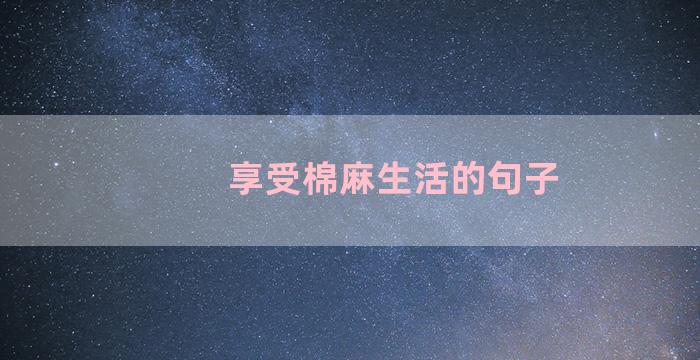 享受棉麻生活的句子